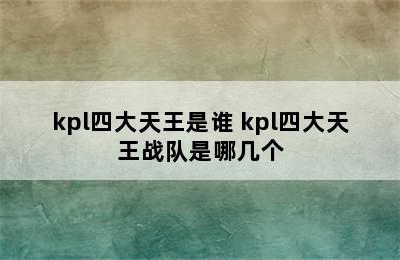 kpl四大天王是谁 kpl四大天王战队是哪几个